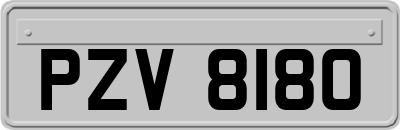 PZV 8180